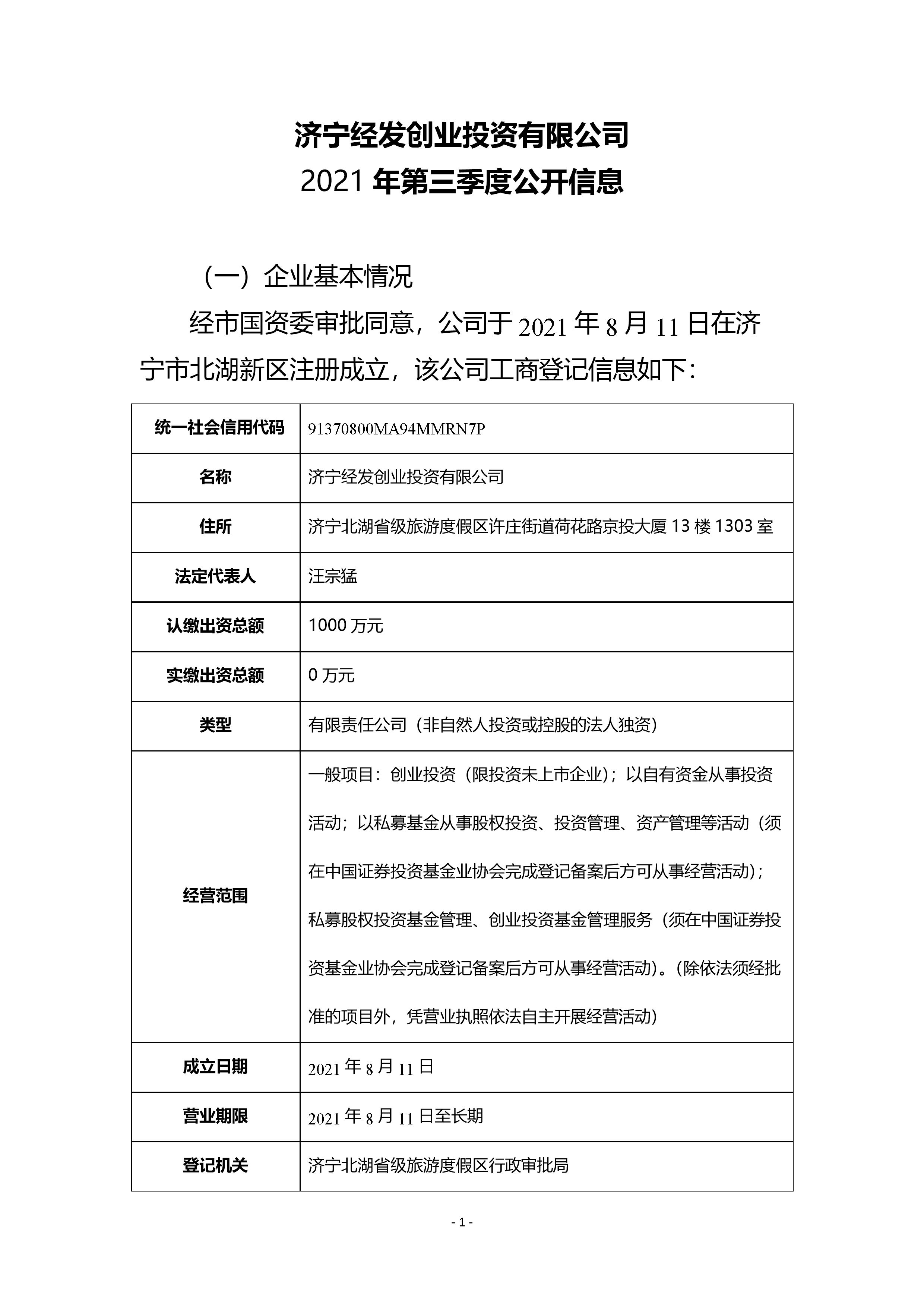 济宁经发创业投资有限公司
2021 年第三季度公开信息

（一）企业基本情况

经市国资委审批同意，公司于 2021 年 8 月 11 日在济宁市北湖新区注册成立，该公司工商登记信息如下：

| 统一社会信用代码 | 91370800MA94MMRN7P |
|---|---|
| 名称 | 济宁经发创业投资有限公司 |
| 住所 | 济宁北湖省级旅游度假区许庄街道荷花路京投大厦 13 楼 1303 室 |
| 法定代表人 | 汪宗猛 |
| 认缴出资总额 | 1000 万元 |
| 实缴出资总额 | 0 万元 |
| 类型 | 有限责任公司（非自然人投资或控股的法人独资） |
| 经营范围 | 一般项目：创业投资（限投资未上市企业）；以自有资金从事投资活动；以私募基金从事股权投资、投资管理、资产管理等活动（须在中国证券投资基金业协会完成登记备案后方可从事经营活动）；私募股权投资基金管理、创业投资基金管理服务（须在中国证券投资基金业协会完成登记备案后方可从事经营活动）。(除依法须经批准的项目外，凭营业执照依法自主开展经营活动) |
| 成立日期 | 2021 年 8 月 11 日 |
| 营业期限 | 2021 年 8 月 11 日至长期 |
| 登记机关 | 济宁北湖省级旅游度假区行政审批局 |

- 1 -